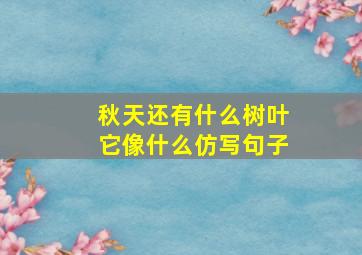 秋天还有什么树叶
它像什么仿写句子